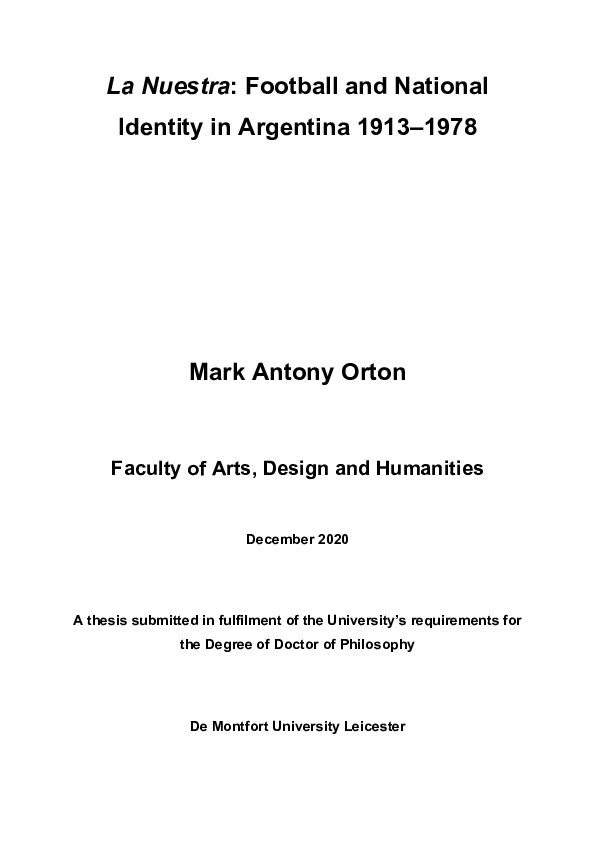 La Nuestra: Football and National Identity in Argentina 1913–1978

Mark Antony Orton

Faculty of Arts, Design and Humanities

December 2020

A thesis submitted in fulfilment of the University's requirements for the Degree of Doctor of Philosophy

De Montfort University Leicester